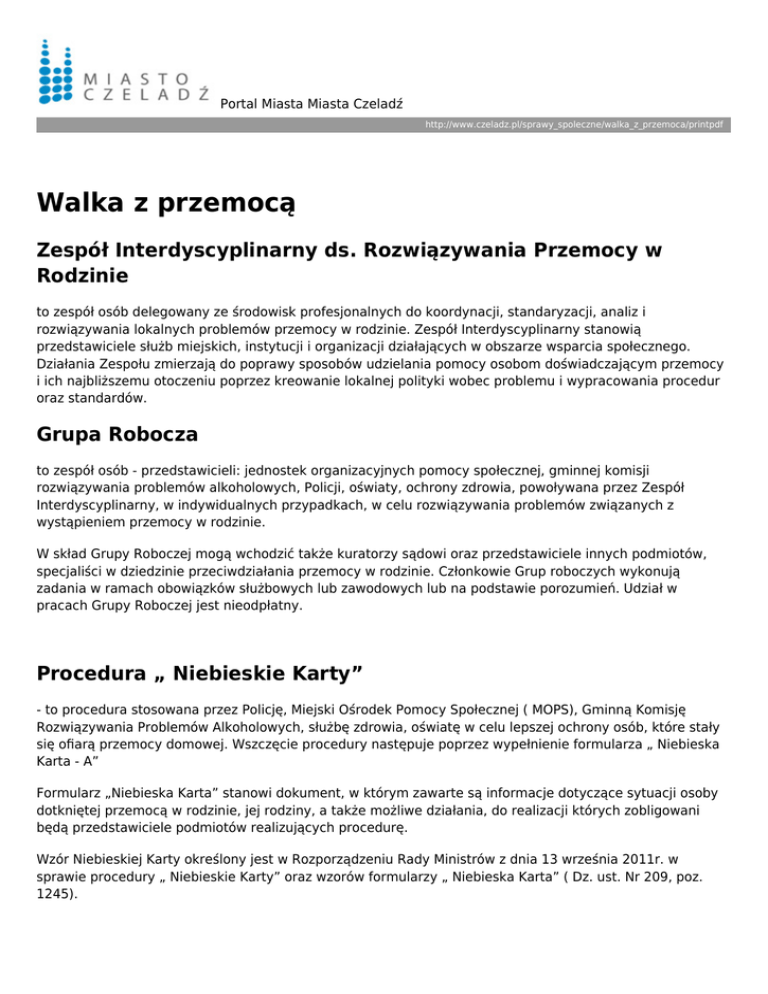 MIASTO CZELADŹ

Portal Miasta Miasta Czeladź

http://www.czeladz.pl/sprawy_spoleczne/walka_z_przemoca/printpdf

Walka z przemocą

Zespół Interdyscyplinarny ds. Rozwiązywania Przemocy w Rodzinie

to zespół osób delegowany ze środowisk profesjonalnych do koordynacji, standaryzacji, analiz i rozwiązywania lokalnych problemów przemocy w rodzinie. Zespół Interdyscyplinarny stanowią przedstawiciele służb miejskich, instytucji i organizacji działających w obszarze wsparcia społecznego. Działania Zespołu zmierzają do poprawy sposobów udzielania pomocy osobom doświadczającym przemocy i ich najbliższemu otoczeniu poprzez kreowanie lokalnej polityki wobec problemu i wypracowania procedur oraz standardów.

Grupa Robocza

to zespół osób - przedstawicieli: jednostek organizacyjnych pomocy społecznej, gminnej komisji rozwiązywania problemów alkoholowych, Policji, oświaty, ochrony zdrowia, powoływana przez Zespół Interdyscyplinarny, w indywidualnych przypadkach, w celu rozwiązywania problemów związanych z wystąpieniem przemocy w rodzinie.

W skład Grupy Roboczej mogą wchodzić także kuratorzy sądowi oraz przedstawiciele innych podmiotów, specjaliści w dziedzinie przeciwdziałania przemocy w rodzinie. Członkowie Grup roboczych wykonują zadania w ramach obowiązków służbowych lub zawodowych lub na podstawie porozumień. Udział w pracach Grupy Roboczej jest nieodpłatny.

Procedura „ Niebieskie Karty”

- to procedura stosowana przez Policję, Miejski Ośrodek Pomocy Społecznej ( MOPS), Gminną Komisję Rozwiązywania Problemów Alkoholowych, służbę zdrowia, oświatę w celu lepszej ochrony osób, które stały się ofiarą przemocy domowej. Wszczęcie procedury następuje poprzez wypełnienie formularza „ Niebieska Karta - A”

Formularz „Niebieska Karta” stanowi dokument, w którym zawarte są informacje dotyczące sytuacji osoby dotkniętej przemocą w rodzinie, jej rodziny, a także możliwe działania, do realizacji których zobligowani będą przedstawiciele podmiotów realizujących procedurę.

Wzór Niebieskiej Karty określony jest w Rozporządzeniu Rady Ministrów z dnia 13 września 2011r. w sprawie procedury „ Niebieskie Karty” oraz wzorów formularzy „ Niebieska Karta” ( Dz. ust. Nr 209, poz. 1245).